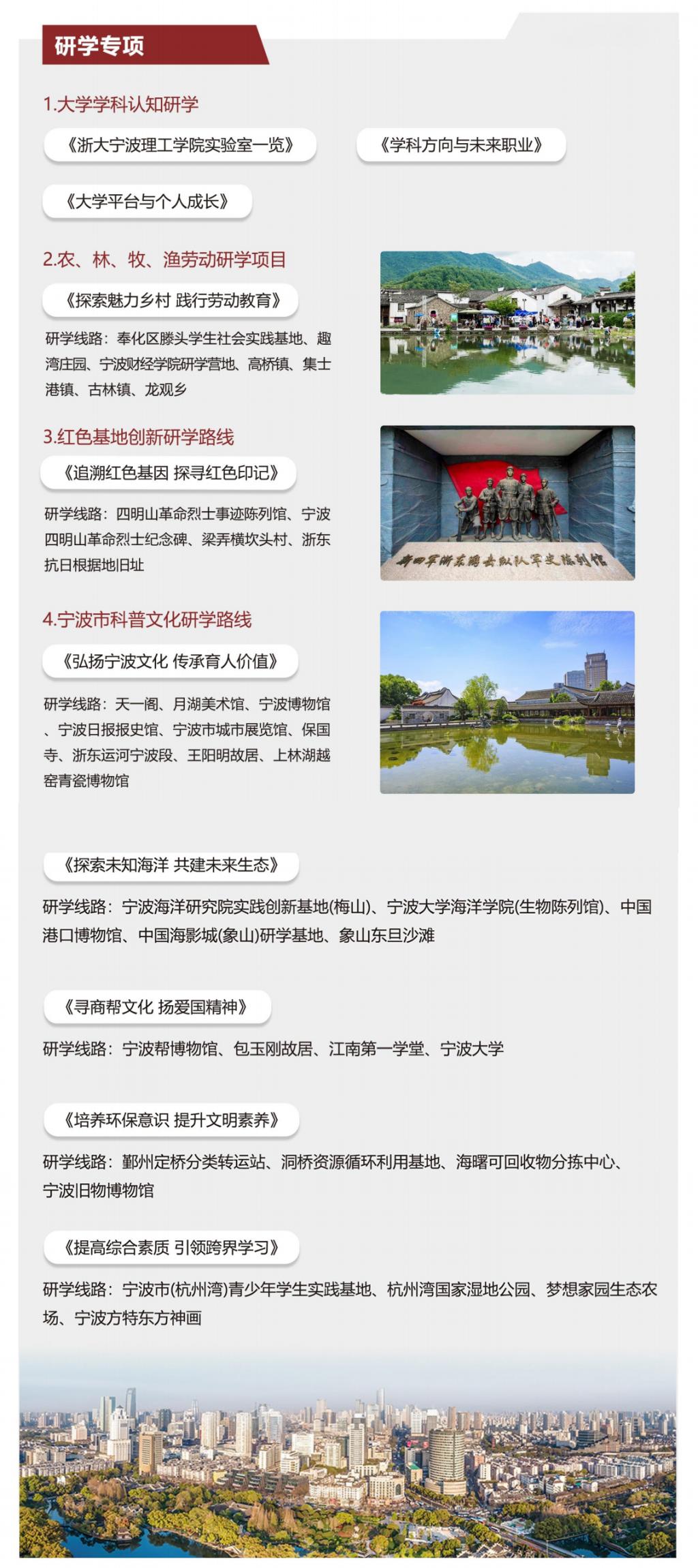 研学专项

1.大学学科认知研学

《浙大宁波理工学院实验室一览》

《学科方向与未来职业》

《大学平台与个人成长》

2.农、林、牧、渔劳动研学项目

《探索魅力乡村 践行劳动教育》

研学线路：奉化区滕头学生社会实践基地、趣湾庄园、宁波财经学院研学营地、高桥镇、集士港镇、古林镇、龙观乡

3.红色基地创新研学路线

《追溯红色基因 探寻红色印记》

研学线路：四明山革命烈士事迹陈列馆、宁波四明山革命烈士纪念碑、梁弄横坎头村、浙东抗日根据地旧址

新四军浙东游击纵队军史陈列馆

4.宁波市科普文化研学路线

《弘扬宁波文化 传承育人价值》

研学线路：天一阁、月湖美术馆、宁波博物馆、宁波日报报史馆、宁波市城市展览馆、保国寺、浙东运河宁波段、王阳明故居、上林湖越窑青瓷博物馆

《探索未知海洋 共建未来生态》

研学线路：宁波海洋研究院实践创新基地(梅山)、宁波大学海洋学院(生物陈列馆)、中国港口博物馆、中国海影城(象山)研学基地、象山东旦沙滩

《寻商帮文化 扬爱国精神》

研学线路：宁波帮博物馆、包玉刚故居、江南第一学堂、宁波大学

《培养环保意识 提升文明素养》

研学线路：鄞州定桥分类转运站、洞桥资源循环利用基地、海曙可回收物分拣中心、宁波旧物博物馆

《提高综合素质 引领跨界学习》

研学线路：宁波市(杭州湾)青少年学生实践基地、杭州湾国家湿地公园、梦想家园生态农场、宁波方特东方神画